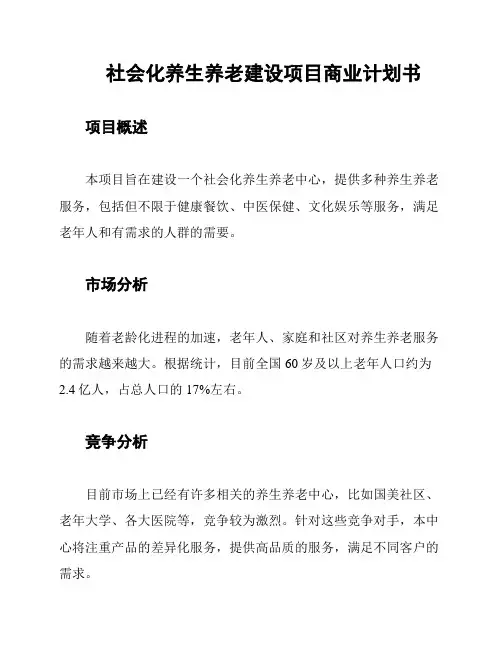 社会化养生养老建设项目商业计划书

项目概述

本项目旨在建设一个社会化养生养老中心，提供多种养生养老服务，包括但不限于健康餐饮、中医保健、文化娱乐等服务，满足老年人和有需求的人群的需要。

市场分析

随着老龄化进程的加速，老年人、家庭和社区对养生养老服务的需求越来越大。根据统计，目前全国 60 岁及以上老年人口约为 2.4 亿人，占总人口的 17%左右。

竞争分析

目前市场上已经有许多相关的养生养老中心，比如国美社区、老年大学、各大医院等，竞争较为激烈。针对这些竞争对手，本中心将注重产品的差异化服务，提供高品质的服务，满足不同客户的需求。